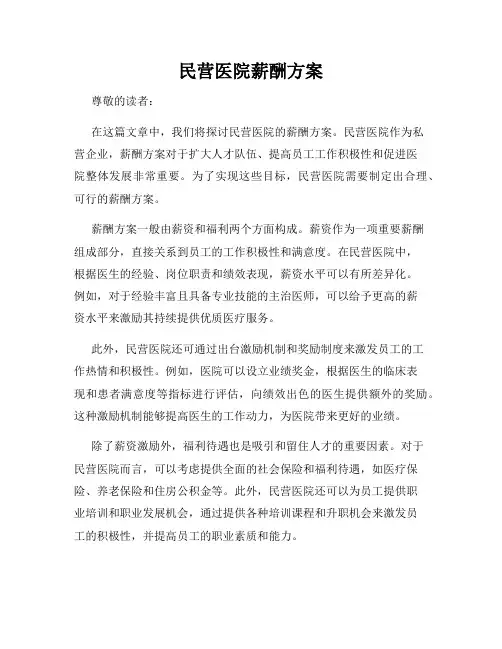 民营医院薪酬方案

尊敬的读者：

在这篇文章中，我们将探讨民营医院的薪酬方案。民营医院作为私营企业，薪酬方案对于扩大人才队伍、提高员工工作积极性和促进医院整体发展非常重要。为了实现这些目标，民营医院需要制定出合理、可行的薪酬方案。

薪酬方案一般由薪资和福利两个方面构成。薪资作为一项重要薪酬组成部分，直接关系到员工的工作积极性和满意度。在民营医院中，根据医生的经验、岗位职责和绩效表现，薪资水平可以有所差异化。例如，对于经验丰富且具备专业技能的主治医师，可以给予更高的薪资水平来激励其持续提供优质医疗服务。

此外，民营医院还可通过出台激励机制和奖励制度来激发员工的工作热情和积极性。例如，医院可以设立业绩奖金，根据医生的临床表现和患者满意度等指标进行评估，向绩效出色的医生提供额外的奖励。这种激励机制能够提高医生的工作动力，为医院带来更好的业绩。

除了薪资激励外，福利待遇也是吸引和留住人才的重要因素。对于民营医院而言，可以考虑提供全面的社会保险和福利待遇，如医疗保险、养老保险和住房公积金等。此外，民营医院还可以为员工提供职业培训和职业发展机会，通过提供各种培训课程和升职机会来激发员工的积极性，并提高员工的职业素质和能力。